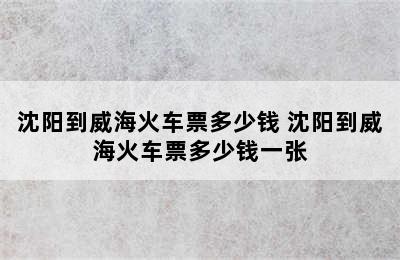 沈阳到威海火车票多少钱 沈阳到威海火车票多少钱一张